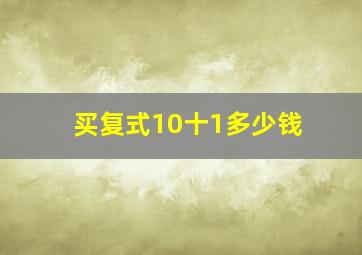 买复式10十1多少钱